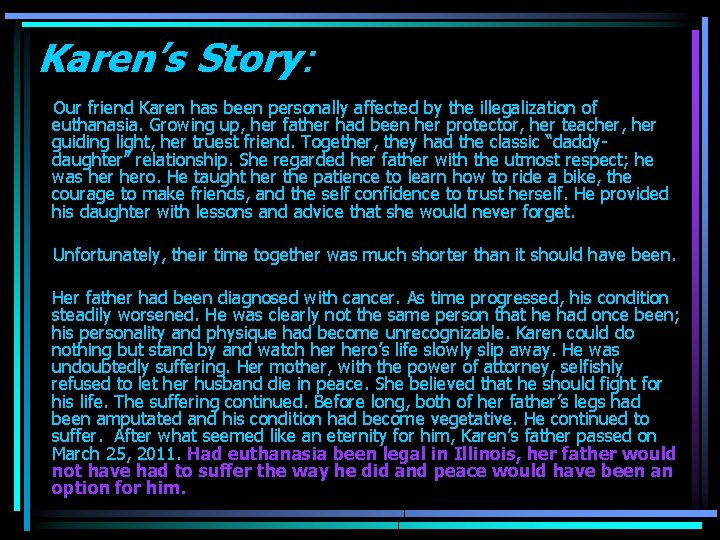 Karen's Story:

Our friend Karen has been personally affected by the illegalization of euthanasia. Growing up, her father had been her protector, her teacher, her guiding light, her truest friend. Together, they had the classic "daddy-daughter" relationship. She regarded her father with the utmost respect; he was her hero. He taught her the patience to learn how to ride a bike, the courage to make friends, and the self confidence to trust herself. He provided his daughter with lessons and advice that she would never forget.

Unfortunately, their time together was much shorter than it should have been.

Her father had been diagnosed with cancer. As time progressed, his condition steadily worsened. He was clearly not the same person that he had once been; his personality and physique had become unrecognizable. Karen could do nothing but stand by and watch her hero's life slowly slip away. He was undoubtedly suffering. Her mother, with the power of attorney, selfishly refused to let her husband die in peace. She believed that he should fight for his life. The suffering continued. Before long, both of her father's legs had been amputated and his condition had become vegetative. He continued to suffer. After what seemed like an eternity for him, Karen's father passed on March 25, 2011. Had euthanasia been legal in Illinois, her father would not have had to suffer the way he did and peace would have been an option for him.